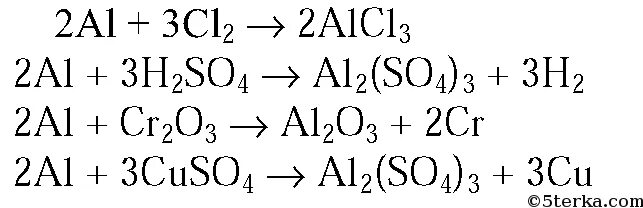 $2Al + 3Cl_2 \rightarrow 2AlCl_3$
$2Al + 3H_2SO_4 \rightarrow Al_2(SO_4)_3 + 3H_2$
$2Al + Cr_2O_3 \rightarrow Al_2O_3 + 2Cr$
$2Al + 3CuSO_4 \rightarrow Al_2(SO_4)_3 + 3Cu$

©5terka.com